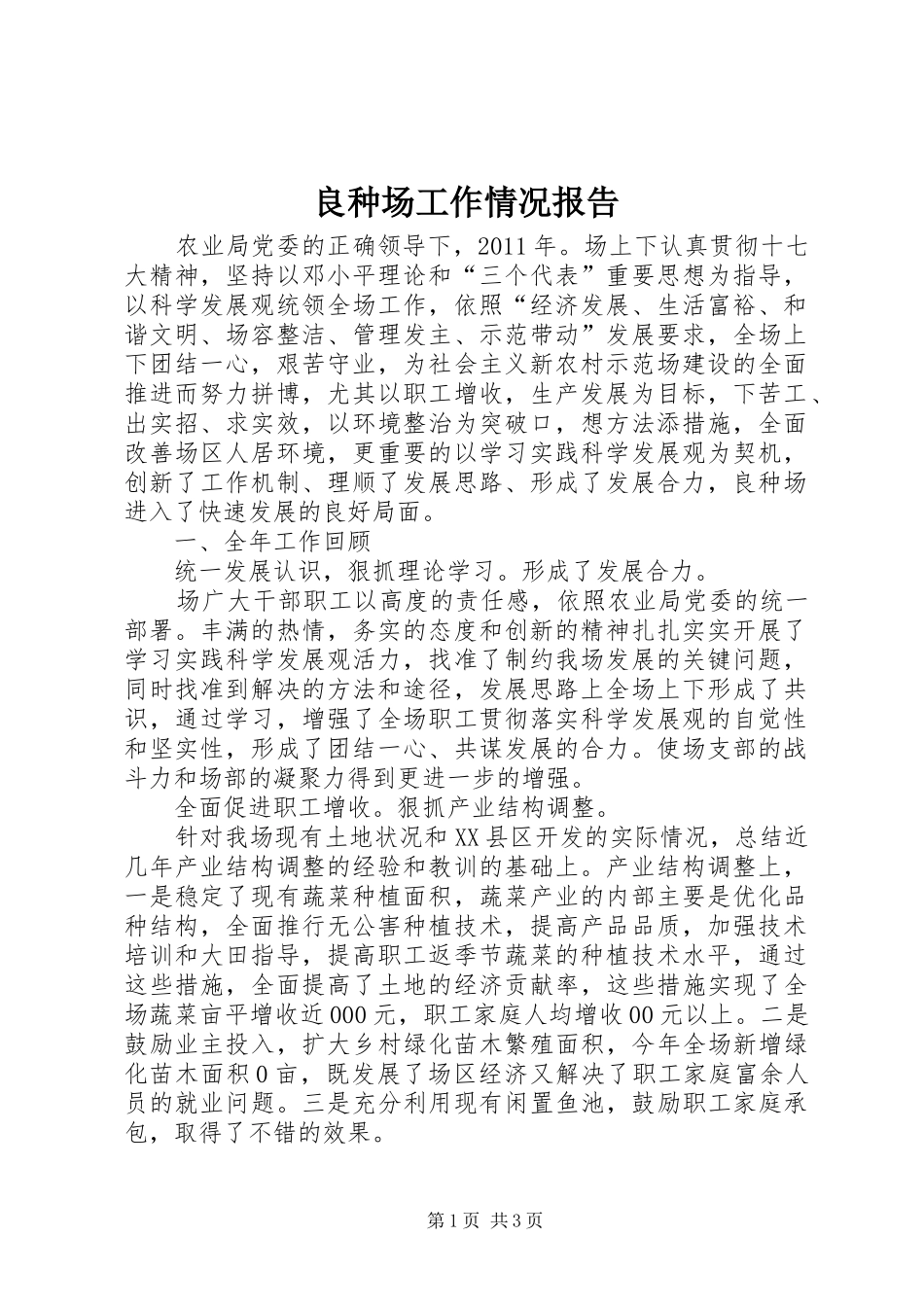 良种场工作情况报告

农业局党委的正确领导下，2011年。场上下认真贯彻十七大精神，坚持以邓小平理论和“三个代表”重要思想为指导，以科学发展观统领全场工作，依照“经济发展、生活富裕、和谐文明、场容整洁、管理发主、示范带动”发展要求，全场上下团结一心，艰苦守业，为社会主义新农村示范场建设的全面推进而努力拼博，尤其以职工增收，生产发展为目标，下苦工、出实招、求实效，以环境整治为突破口，想方法添措施，全面改善场区人居环境，更重要的以学习实践科学发展观为契机，创新了工作机制、理顺了发展思路、形成了发展合力，良种场进入了快速发展的良好局面。

一、全年工作回顾

统一发展认识，狠抓理论学习。形成了发展合力。

场广大干部职工以高度的责任感，依照农业局党委的统一部署。丰满的热情，务实的态度和创新的精神扎扎实实开展了学习实践科学发展观活力，找准了制约我场发展的关键问题，同时找准到解决的方法和途径，发展思路上全场上下形成了共识，通过学习，增强了全场职工贯彻落实科学发展观的自觉性和坚实性，形成了团结一心、共谋发展的合力。使场支部的战斗力和场部的凝聚力得到更进一步的增强。

全面促进职工增收。狠抓产业结构调整。

针对我场现有土地状况和XX县区开发的实际情况，总结近几年产业结构调整的经验和教训的基础上。产业结构调整上，一是稳定了现有蔬菜种植面积，蔬菜产业的内部主要是优化品种结构，全面推行无公害种植技术，提高产品品质，加强技术培训和大田指导，提高职工返季节蔬菜的种植技术水平，通过这些措施，全面提高了土地的经济贡献率，这些措施实现了全场蔬菜亩平增收近000元，职工家庭人均增收00元以上。二是鼓励业主投入，扩大乡村绿化苗木繁殖面积，今年全场新增绿化苗木面积0亩，既发展了场区经济又解决了职工家庭富余人员的就业问题。三是充分利用现有闲置鱼池，鼓励职工家庭承包，取得了不错的效果。

第1页 共3页